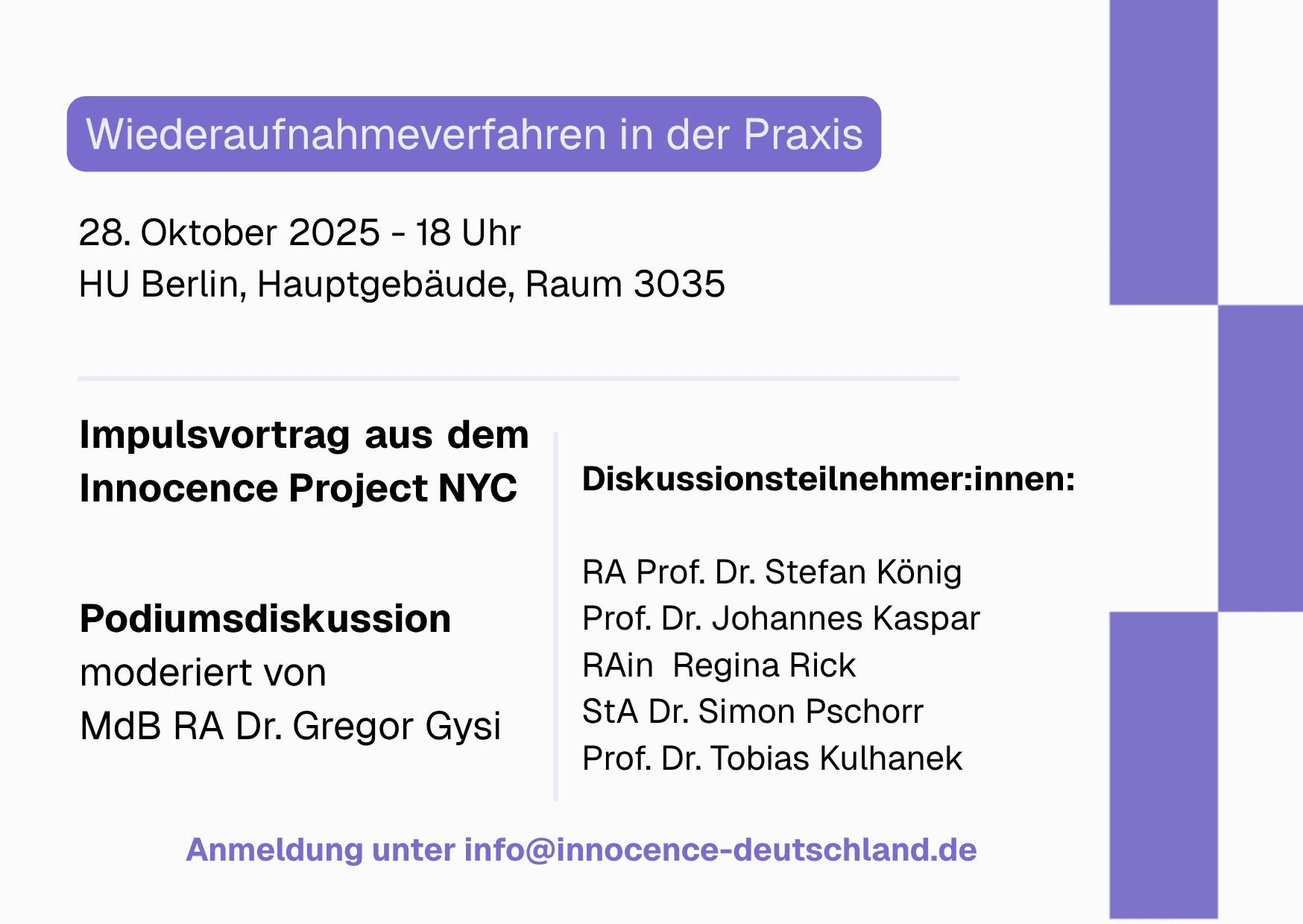 Wiederaufnahmeverfahren in der Praxis

28. Oktober 2025 - 18 Uhr
HU Berlin, Hauptgebäude, Raum 3035

Impulsvortrag aus dem Innocence Project NYC

Podiumsdiskussion
moderiert von
MdB RA Dr. Gregor Gysi

Diskussionsteilnehmer:innen:

RA Prof. Dr. Stefan König
Prof. Dr. Johannes Kaspar
RAin Regina Rick
StA Dr. Simon Pschorr
Prof. Dr. Tobias Kulhanek

Anmeldung unter info@innocence-deutschland.de